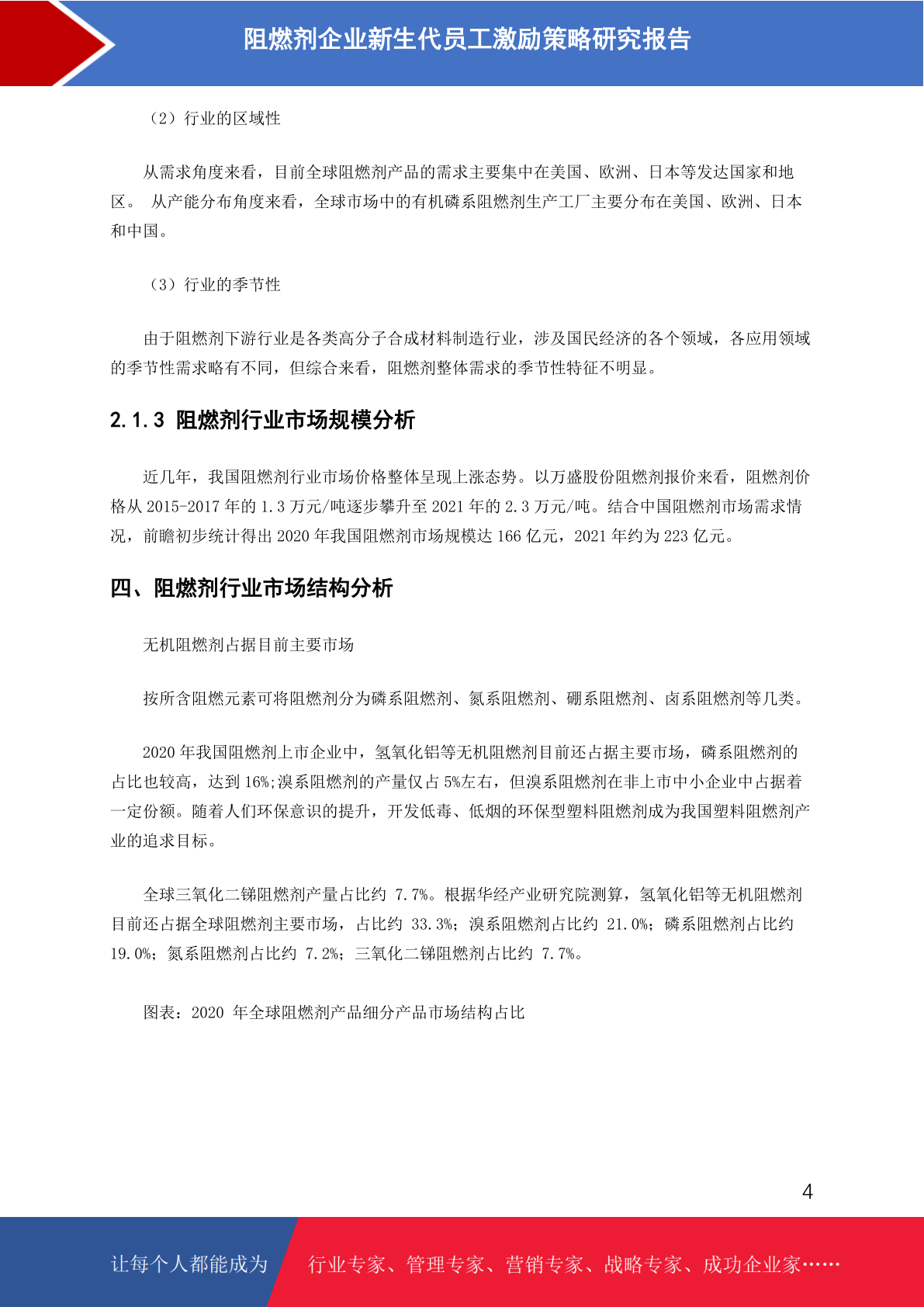 阻燃剂企业新生代员工激励策略研究报告

（2）行业的区域性

从需求角度来看，目前全球阻燃剂产品的需求主要集中在美国、欧洲、日本等发达国家和地区。 从产能分布角度来看，全球市场中的有机磷系阻燃剂生产工厂主要分布在美国、欧洲、日本和中国。

（3）行业的季节性

由于阻燃剂下游行业是各类高分子合成材料制造行业，涉及国民经济的各个领域，各应用领域的季节性需求略有不同，但综合来看，阻燃剂整体需求的季节性特征不明显。

2.1.3 阻燃剂行业市场规模分析

近几年，我国阻燃剂行业市场价格整体呈现上涨态势。以万盛股份阻燃剂报价来看，阻燃剂价格从 2015-2017 年的 1.3 万元/吨逐步攀升至 2021 年的 2.3 万元/吨。结合中国阻燃剂市场需求情况，前瞻初步统计得出 2020 年我国阻燃剂市场规模达 166 亿元，2021 年约为 223 亿元。

四、阻燃剂行业市场结构分析

无机阻燃剂占据目前主要市场

按所含阻燃元素可将阻燃剂分为磷系阻燃剂、氮系阻燃剂、硼系阻燃剂、卤系阻燃剂等几类。

2020 年我国阻燃剂上市企业中，氢氧化铝等无机阻燃剂目前还占据主要市场，磷系阻燃剂的占比也较高，达到 16%;溴系阻燃剂的产量仅占 5%左右，但溴系阻燃剂在非上市中小企业中占据着一定份额。随着人们环保意识的提升，开发低毒、低烟的环保型塑料阻燃剂成为我国塑料阻燃剂产业的追求目标。

全球三氧化二锑阻燃剂产量占比约 7.7%。根据华经产业研究院测算，氢氧化铝等无机阻燃剂目前还占据全球阻燃剂主要市场，占比约 33.3%；溴系阻燃剂占比约 21.0%；磷系阻燃剂占比约 19.0%；氮系阻燃剂占比约 7.2%；三氧化二锑阻燃剂占比约 7.7%。

图表：2020 年全球阻燃剂产品细分产品市场结构占比

4

让每个人都能成为 行业专家、管理专家、营销专家、战略专家、成功企业家……